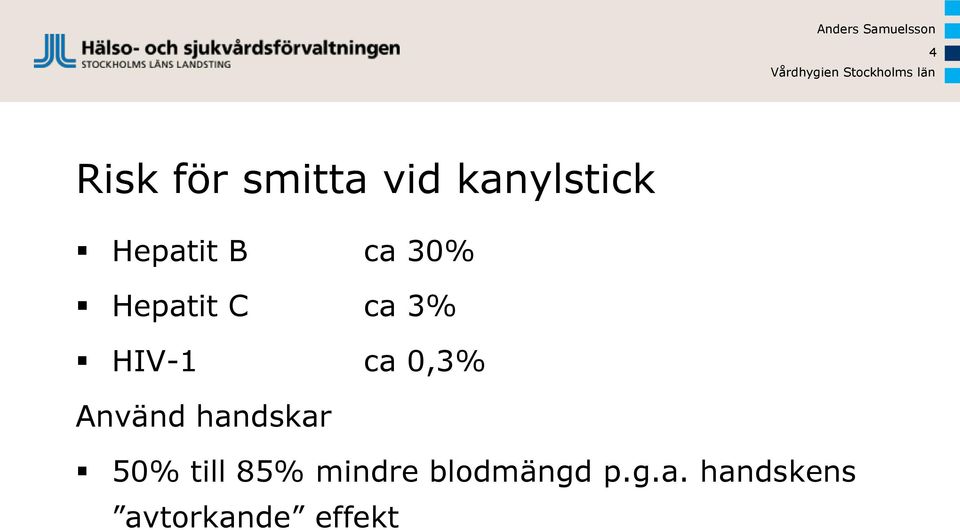 Hälso- och sjukvårdsförvaltningen
STOCKHOLMS LÄNS LANDSTING

Anders Samuelsson
4
Vårdhygien Stockholms län

Risk för smitta vid kanylstick

▪ Hepatit B ca 30%
▪ Hepatit C ca 3%
▪ HIV-1 ca 0,3%

Använd handskar

▪ 50% till 85% mindre blodmängd p.g.a. handskens ”avtorkande” effekt